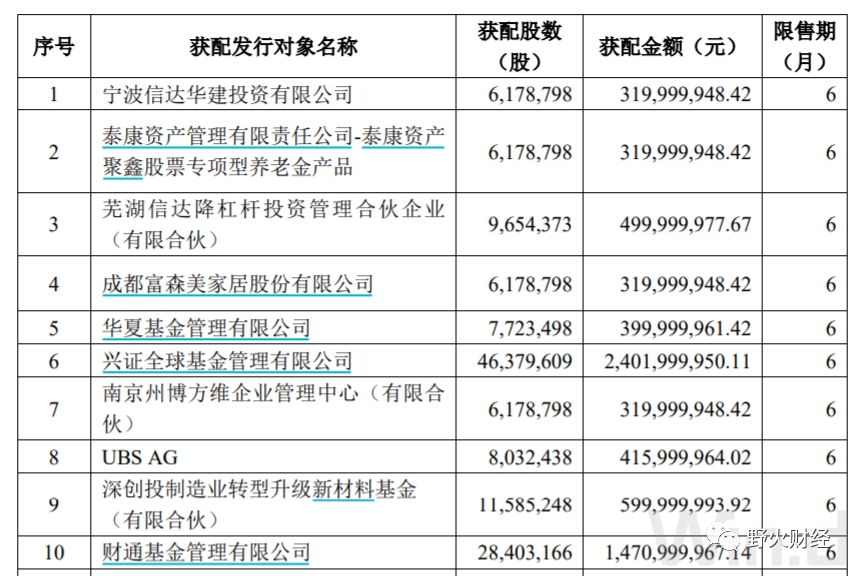 | 序号 | 获配发行对象名称 | 获配股数（股） | 获配金额（元） | 限售期（月） |
|---|---|---|---|---|
| 1 | 宁波信达华建投资有限公司 | 6,178,798 | 319,999,948.42 | 6 |
| 2 | 泰康资产管理有限责任公司-泰康资产聚鑫股票专项型养老金产品 | 6,178,798 | 319,999,948.42 | 6 |
| 3 | 芜湖信达降杠杆投资管理合伙企业（有限合伙） | 9,654,373 | 499,999,977.67 | 6 |
| 4 | 成都富森美家居股份有限公司 | 6,178,798 | 319,999,948.42 | 6 |
| 5 | 华夏基金管理有限公司 | 7,723,498 | 399,999,961.42 | 6 |
| 6 | 兴证全球基金管理有限公司 | 46,379,609 | 2,401,999,950.11 | 6 |
| 7 | 南京州博方维企业管理中心（有限合伙） | 6,178,798 | 319,999,948.42 | 6 |
| 8 | UBS AG | 8,032,438 | 415,999,964.02 | 6 |
| 9 | 深创投制造业转型升级新材料基金（有限合伙） | 11,585,248 | 599,999,993.92 | 6 |
| 10 | 财通基金管理有限公司 | 28,403,166 | 1,470,999,967.14 | 6 |

野火财经